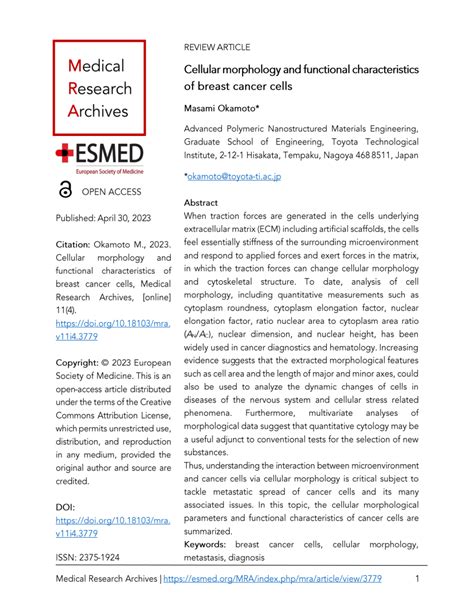 Medical Research Archives

ESMED
European Society of Medicine

OPEN ACCESS

Published: April 30, 2023

Citation: Okamoto M., 2023. Cellular morphology and functional characteristics of breast cancer cells, Medical Research Archives, [online] 11(4). https://doi.org/10.18103/mra.v11i4.3779

Copyright: © 2023 European Society of Medicine. This is an open-access article distributed under the terms of the Creative Commons Attribution License, which permits unrestricted use, distribution, and reproduction in any medium, provided the original author and source are credited.

DOI: https://doi.org/10.18103/mra.v11i4.3779

ISSN: 2375-1924

REVIEW ARTICLE

Cellular morphology and functional characteristics of breast cancer cells

Masami Okamoto*

Advanced Polymeric Nanostructured Materials Engineering, Graduate School of Engineering, Toyota Technological Institute, 2-12-1 Hisakata, Tempaku, Nagoya 468 8511, Japan

*okamoto@toyota-ti.ac.jp

Abstract
When traction forces are generated in the cells underlying extracellular matrix (ECM) including artificial scaffolds, the cells feel essentially stiffness of the surrounding microenvironment and respond to applied forces and exert forces in the matrix, in which the traction forces can change cellular morphology and cytoskeletal structure. To date, analysis of cell morphology, including quantitative measurements such as cytoplasm roundness, cytoplasm elongation factor, nuclear elongation factor, ratio nuclear area to cytoplasm area ratio ($A_N/A_C$), nuclear dimension, and nuclear height, has been widely used in cancer diagnostics and hematology. Increasing evidence suggests that the extracted morphological features such as cell area and the length of major and minor axes, could also be used to analyze the dynamic changes of cells in diseases of the nervous system and cellular stress related phenomena. Furthermore, multivariate analyses of morphological data suggest that quantitative cytology may be a useful adjunct to conventional tests for the selection of new substances.
Thus, understanding the interaction between microenvironment and cancer cells via cellular morphology is critical subject to tackle metastatic spread of cancer cells and its many associated issues. In this topic, the cellular morphological parameters and functional characteristics of cancer cells are summarized.
Keywords: breast cancer cells, cellular morphology, metastasis, diagnosis

Medical Research Archives | https://esmed.org/MRA/index.php/mra/article/view/3779 1